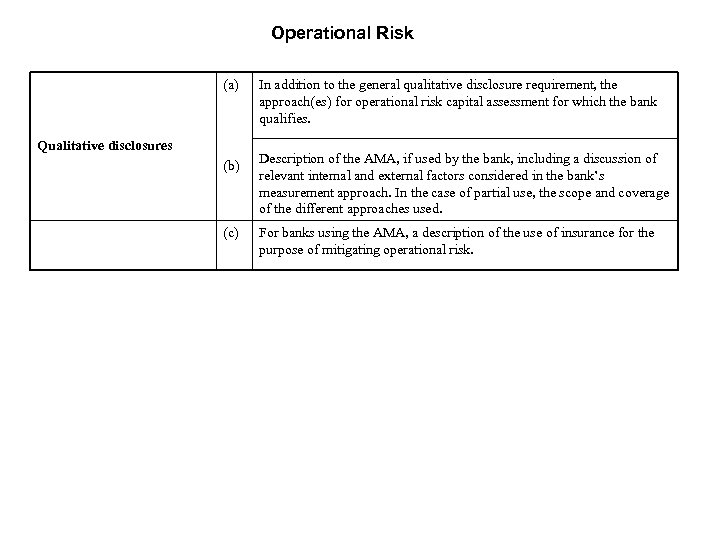 Operational Risk

| | | |
|---|---|---|
| Qualitative disclosures | (a) | In addition to the general qualitative disclosure requirement, the approach(es) for operational risk capital assessment for which the bank qualifies. |
| | (b) | Description of the AMA, if used by the bank, including a discussion of relevant internal and external factors considered in the bank's measurement approach. In the case of partial use, the scope and coverage of the different approaches used. |
| | (c) | For banks using the AMA, a description of the use of insurance for the purpose of mitigating operational risk. |